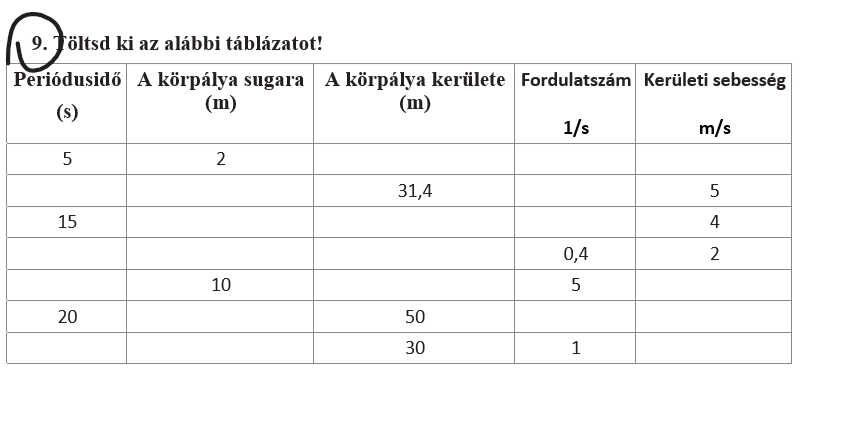 9. Töltsd ki az alábbi táblázatot!

| Periódusidő (s) | A körpálya sugara (m) | A körpálya kerülete (m) | Fordulatszám 1/s | Kerületi sebesség m/s |
|---|---|---|---|---|
| 5 | 2 | | | |
| | | 31,4 | | 5 |
| 15 | | | | 4 |
| | | | 0,4 | 2 |
| | 10 | | 5 | |
| 20 | | 50 | | |
| | | 30 | 1 | |